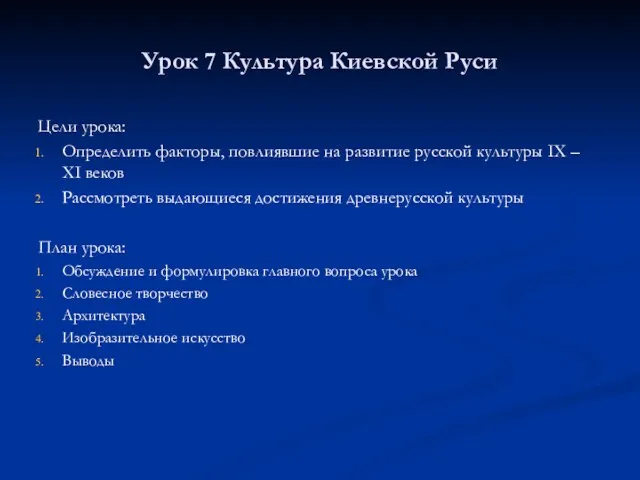 Урок 7 Культура Киевской Руси

Цели урока:

1. Определить факторы, повлиявшие на развитие русской культуры IX – XI веков
2. Рассмотреть выдающиеся достижения древнерусской культуры

План урока:

1. Обсуждение и формулировка главного вопроса урока
2. Словесное творчество
3. Архитектура
4. Изобразительное искусство
5. Выводы